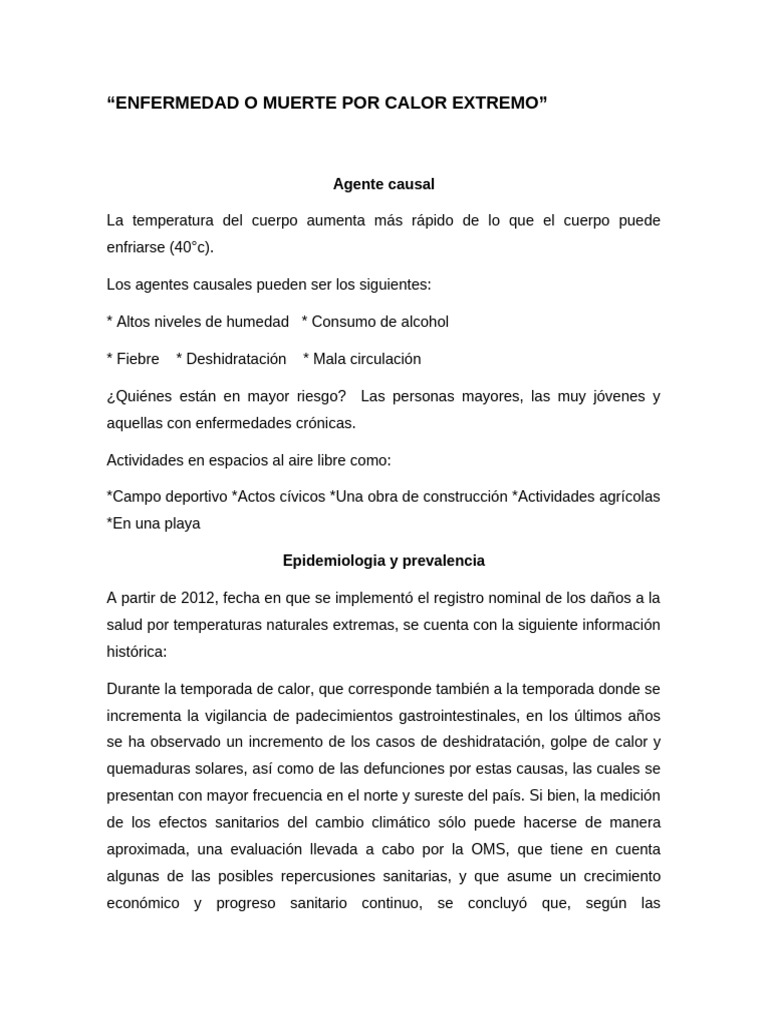 “ENFERMEDAD O MUERTE POR CALOR EXTREMO”

Agente causal

La temperatura del cuerpo aumenta más rápido de lo que el cuerpo puede enfriarse (40°c).

Los agentes causales pueden ser los siguientes:

* Altos niveles de humedad * Consumo de alcohol

* Fiebre * Deshidratación * Mala circulación

¿Quiénes están en mayor riesgo? Las personas mayores, las muy jóvenes y aquellas con enfermedades crónicas.

Actividades en espacios al aire libre como:

*Campo deportivo *Actos cívicos *Una obra de construcción *Actividades agrícolas *En una playa

Epidemiologia y prevalencia

A partir de 2012, fecha en que se implementó el registro nominal de los daños a la salud por temperaturas naturales extremas, se cuenta con la siguiente información histórica:

Durante la temporada de calor, que corresponde también a la temporada donde se incrementa la vigilancia de padecimientos gastrointestinales, en los últimos años se ha observado un incremento de los casos de deshidratación, golpe de calor y quemaduras solares, así como de las defunciones por estas causas, las cuales se presentan con mayor frecuencia en el norte y sureste del país. Si bien, la medición de los efectos sanitarios del cambio climático sólo puede hacerse de manera aproximada, una evaluación llevada a cabo por la OMS, que tiene en cuenta algunas de las posibles repercusiones sanitarias, y que asume un crecimiento económico y progreso sanitario continuo, se concluyó que, según las